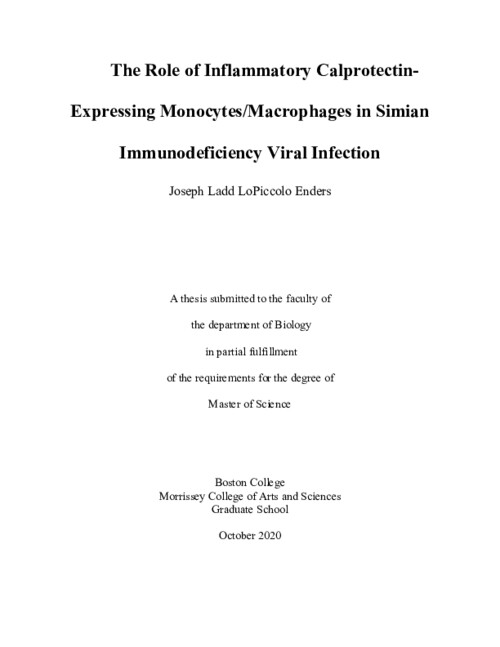 The Role of Inflammatory Calprotectin-Expressing Monocytes/Macrophages in Simian Immunodeficiency Viral Infection

Joseph Ladd LoPiccolo Enders

A thesis submitted to the faculty of
the department of Biology
in partial fulfillment
of the requirements for the degree of
Master of Science

Boston College
Morrissey College of Arts and Sciences
Graduate School

October 2020